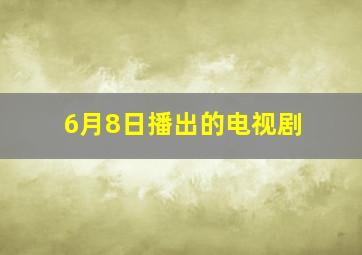 6月8日播出的电视剧